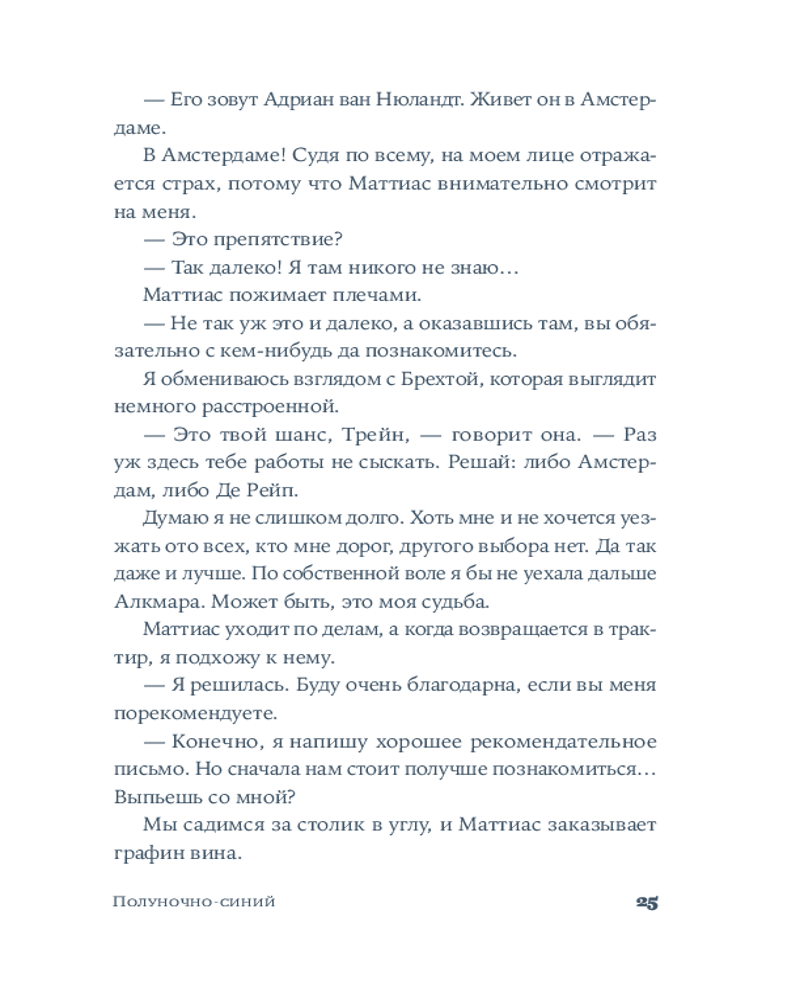 — Его зовут Адриан ван Нюландт. Живет он в Амстердаме.

В Амстердаме! Судя по всему, на моем лице отражается страх, потому что Маттиас внимательно смотрит на меня.

— Это препятствие?

— Так далеко! Я там никого не знаю…

Маттиас пожимает плечами.

— Не так уж это и далеко, а оказавшись там, вы обязательно с кем-нибудь да познакомитесь.

Я обмениваюсь взглядом с Брехтой, которая выглядит немного расстроенной.

— Это твой шанс, Трейн, — говорит она. — Раз уж здесь тебе работы не сыскать. Решай: либо Амстердам, либо Де Рейп.

Думаю я не слишком долго. Хоть мне и не хочется уезжать ото всех, кто мне дорог, другого выбора нет. Да так даже и лучше. По собственной воле я бы не уехала дальше Алкмара. Может быть, это моя судьба.

Маттиас уходит по делам, а когда возвращается в трактир, я подхожу к нему.

— Я решилась. Буду очень благодарна, если вы меня порекомендуете.

— Конечно, я напишу хорошее рекомендательное письмо. Но сначала нам стоит получше познакомиться… Выпьешь со мной?

Мы садимся за столик в углу, и Маттиас заказывает графин вина.

Полуночно-синий

25